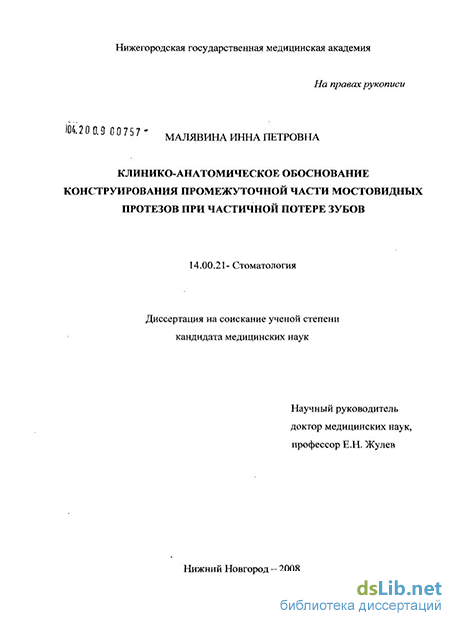 Нижегородская государственная медицинская академия

На правах рукописи

04.2009 00757 -

МАЛЯВИНА ИННА ПЕТРОВНА

КЛИНИКО-АНАТОМИЧЕСКОЕ ОБОСНОВАНИЕ КОНСТРУИРОВАНИЯ ПРОМЕЖУТОЧНОЙ ЧАСТИ МОСТОВИДНЫХ ПРОТЕЗОВ ПРИ ЧАСТИЧНОЙ ПОТЕРЕ ЗУБОВ

14.00.21- Стоматология

Диссертация на соискание ученой степени кандидата медицинских наук

Научный руководитель доктор медицинских наук, профессор Е.Н. Жулев

Нижний Новгород -- 2008

dsLib.net
библиотека диссертаций